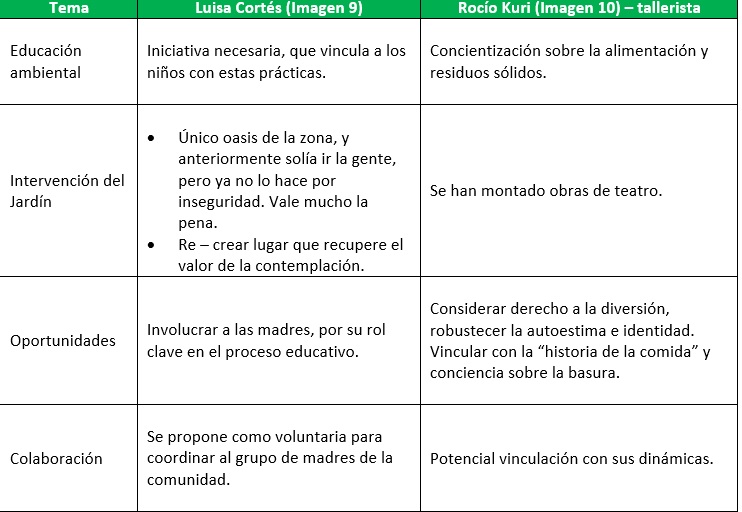 | Tema | Luisa Cortés (Imagen 9) | Rocío Kuri (Imagen 10) – tallerista |
|---|---|---|
| Educación ambiental | Iniciativa necesaria, que vincula a los niños con estas prácticas. | Concientización sobre la alimentación y residuos sólidos. |
| Intervención del Jardín | • Único oasis de la zona, y anteriormente solía ir la gente, pero ya no lo hace por inseguridad. Vale mucho la pena. • Re – crear lugar que recupere el valor de la contemplación. | Se han montado obras de teatro. |
| Oportunidades | Involucrar a las madres, por su rol clave en el proceso educativo. | Considerar derecho a la diversión, robustecer la autoestima e identidad. Vincular con la “historia de la comida” y conciencia sobre la basura. |
| Colaboración | Se propone como voluntaria para coordinar al grupo de madres de la comunidad. | Potencial vinculación con sus dinámicas. |